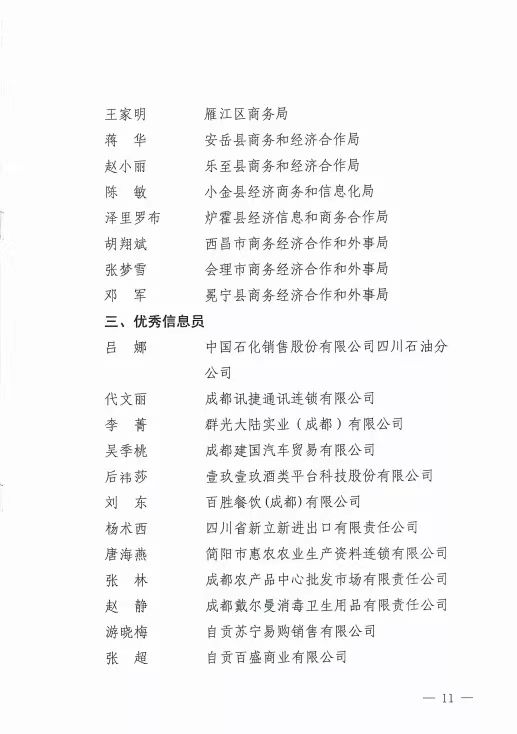 王家明　　雁江区商务局
蒋　华　　安岳县商务和经济合作局
赵小丽　　乐至县商务和经济合作局
陈　敏　　小金县经济商务和信息化局
泽里罗布　炉霍县经济信息和商务合作局
胡翔斌　　西昌市商务经济合作和外事局
张梦雪　　会理市商务经济合作和外事局
邓　军　　冕宁县商务经济合作和外事局

三、优秀信息员

吕　娜　　中国石化销售股份有限公司四川石油分公司
代文丽　　成都讯捷通讯连锁有限公司
李　菁　　群光大陆实业（成都）有限公司
吴季桃　　成都建国汽车贸易有限公司
后祎莎　　壹玖壹玖酒类平台科技股份有限公司
刘　东　　百胜餐饮(成都)有限公司
杨术西　　四川省新立新进出口有限责任公司
唐海燕　　简阳市惠农农业生产资料连锁有限公司
张　林　　成都农产品中心批发市场有限责任公司
赵　静　　成都戴尔曼消毒卫生用品有限责任公司
游晓梅　　自贡苏宁易购销售有限公司
张　超　　自贡百盛商业有限公司

— 11 —